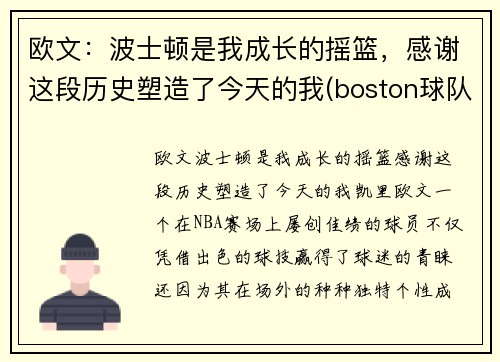 欧文：波士顿是我成长的摇篮，感谢这段历史塑造了今天的我(boston球队

欧文波士顿是我成长的摇篮感谢这段历史塑造了今天的我凯里欧文一个在NBA赛场上屡创佳绩的球员不仅凭借出色的球技赢得了球迷的青睐还因为其在场外的种种独特个性成